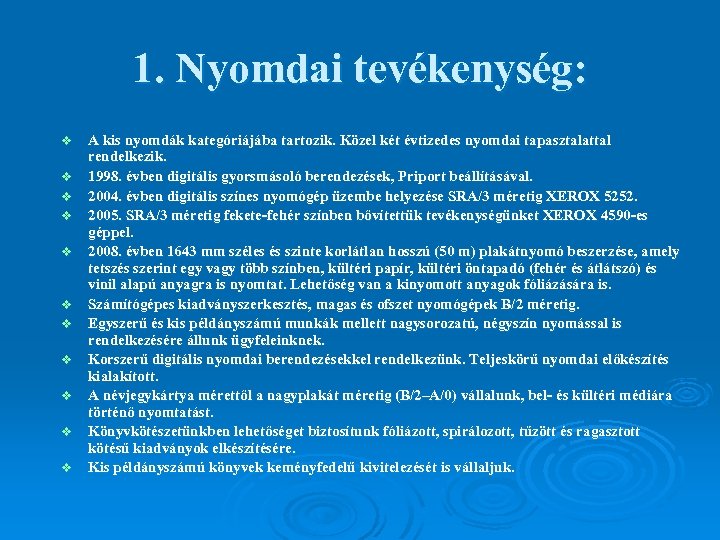 1. Nyomdai tevékenység:

❖ A kis nyomdák kategóriájába tartozik. Közel két évtizedes nyomdai tapasztalattal rendelkezik.
❖ 1998. évben digitális gyorsmásoló berendezések, Priport beállításával.
❖ 2004. évben digitális színes nyomógép üzembe helyezése SRA/3 méretig XEROX 5252.
❖ 2005. SRA/3 méretig fekete-fehér színben bővítettük tevékenységünket XEROX 4590-es géppel.
❖ 2008. évben 1643 mm széles és szinte korlátlan hosszú (50 m) plakátnyomó beszerzése, amely tetszés szerint egy vagy több színben, kültéri papír, kültéri öntapadó (fehér és átlátszó) és vinil alapú anyagra is nyomtat. Lehetőség van a kinyomott anyagok fóliázására is.
❖ Számítógépes kiadványszerkesztés, magas és ofszet nyomógépek B/2 méretig.
❖ Egyszerű és kis példányszámú munkák mellett nagysorozatú, négyszín nyomással is rendelkezésére állunk ügyfeleinknek.
❖ Korszerű digitális nyomdai berendezésekkel rendelkezünk. Teljeskörű nyomdai előkészítés kialakított.
❖ A névjegykártya mérettől a nagyplakát méretig (B/2–A/0) vállalunk, bel- és kültéri médiára történő nyomtatást.
❖ Könyvkötészetünkben lehetőséget biztosítunk fóliázott, spirálozott, tűzött és ragasztott kötésű kiadványok elkészítésére.
❖ Kis példányszámú könyvek keményfedelű kivitelezését is vállaljuk.